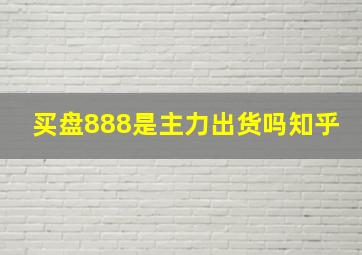 买盘888是主力出货吗知乎